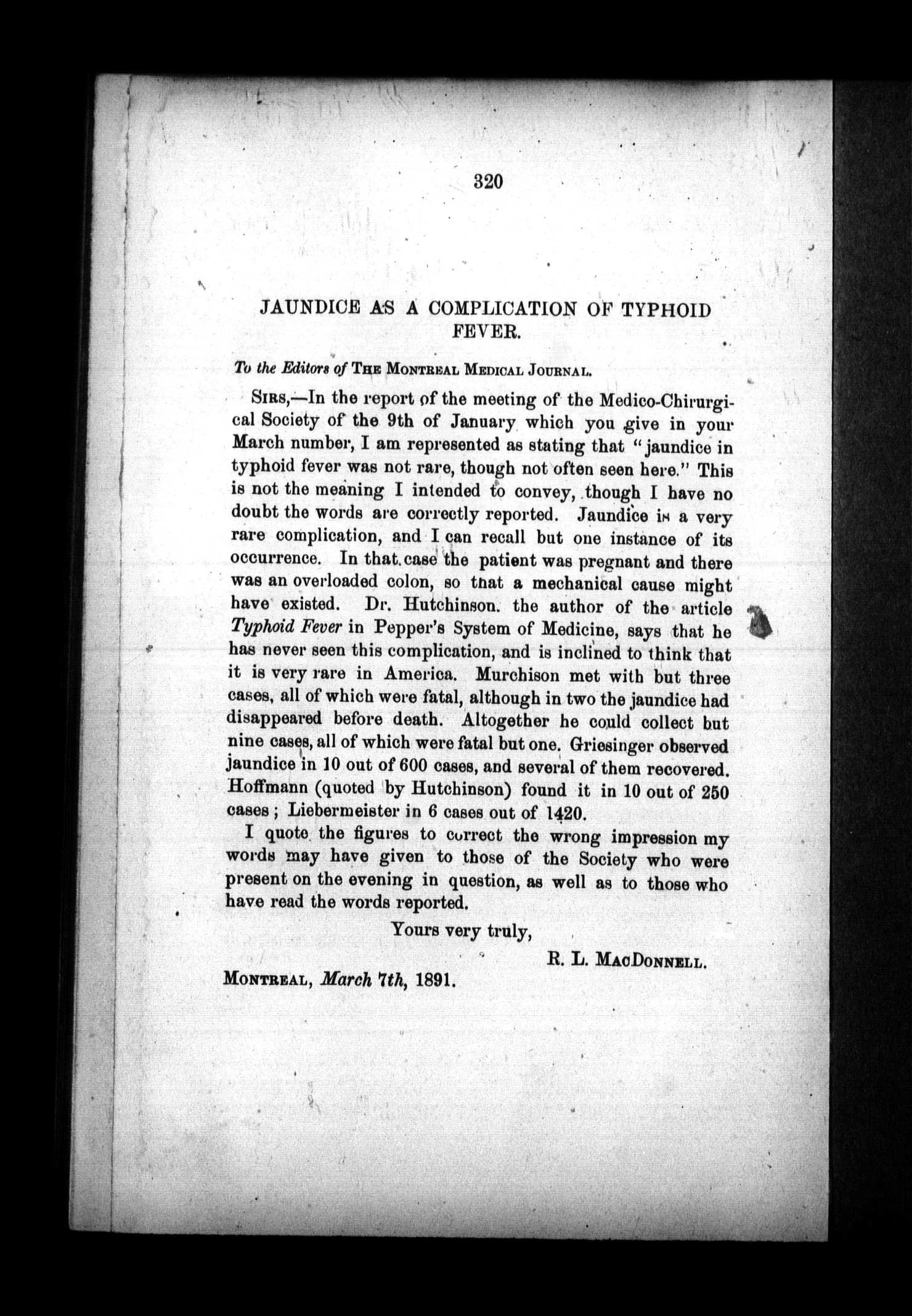 320

JAUNDICE AS A COMPLICATION OF TYPHOID FEVER.

To the Editors of THE MONTREAL MEDICAL JOURNAL.

SIRS,—In the report of the meeting of the Medico-Chirurgical Society of the 9th of January which you give in your March number, I am represented as stating that "jaundice in typhoid fever was not rare, though not often seen here." This is not the meaning I intended to convey, though I have no doubt the words are correctly reported. Jaundice is a very rare complication, and I can recall but one instance of its occurrence. In that case the patient was pregnant and there was an overloaded colon, so that a mechanical cause might have existed. Dr. Hutchinson. the author of the article Typhoid Fever in Pepper's System of Medicine, says that he has never seen this complication, and is inclined to think that it is very rare in America. Murchison met with but three cases, all of which were fatal, although in two the jaundice had disappeared before death. Altogether he could collect but nine cases, all of which were fatal but one. Griesinger observed jaundice in 10 out of 600 cases, and several of them recovered. Hoffmann (quoted by Hutchinson) found it in 10 out of 250 cases; Liebermeister in 6 cases out of 1420.

I quote the figures to correct the wrong impression my words may have given to those of the Society who were present on the evening in question, as well as to those who have read the words reported.

Yours very truly,

R. L. MACDONNELL.

MONTREAL, March 7th, 1891.